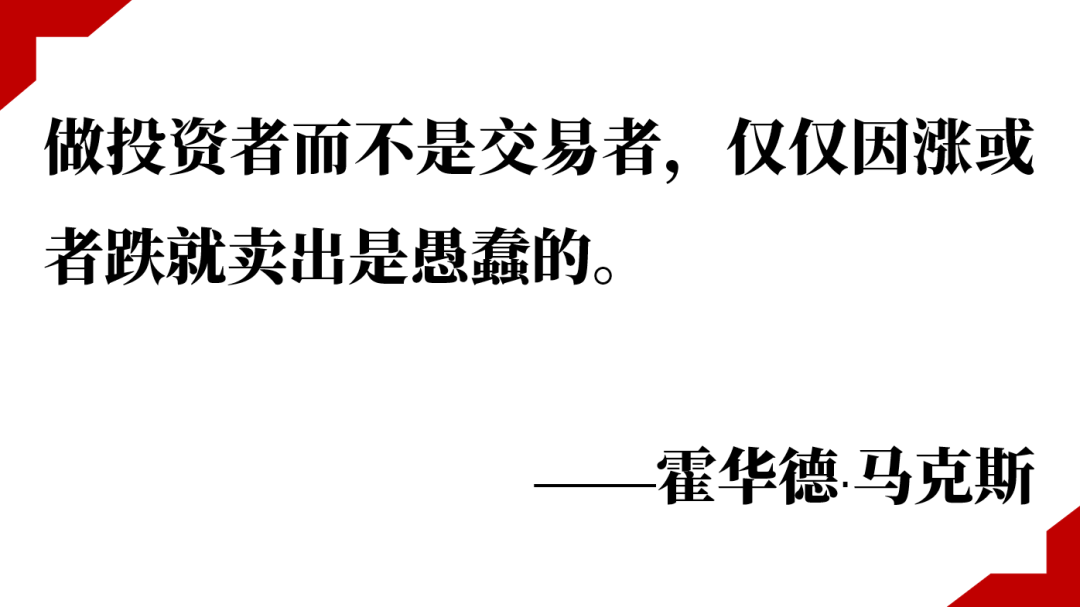 做投资者而不是交易者，仅仅因涨或者跌就卖出是愚蠢的。

——霍华德·马克斯